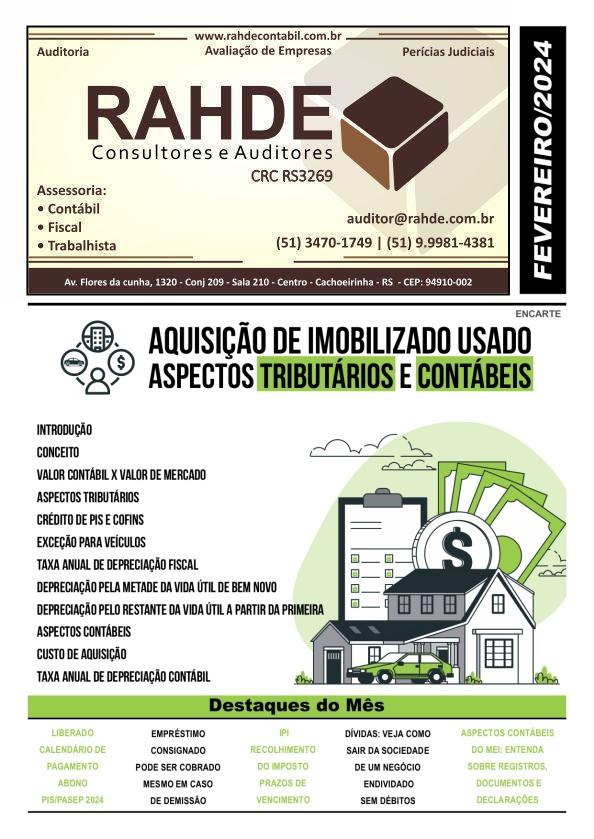 www.rahdecontabil.com.br

Auditoria

Avaliação de Empresas

Perícias Judiciais

RAHDE
Consultores e Auditores
CRC RS3269

Assessoria:
• Contábil
• Fiscal
• Trabalhista

auditor@rahde.com.br
(51) 3470-1749 | (51) 9.9981-4381

Av. Flores da cunha, 1320 - Conj 209 - Sala 210 - Centro - Cachoeirinha - RS - CEP: 94910-002

FEVEREIRO/2024

ENCARTE

AQUISIÇÃO DE IMOBILIZADO USADO
ASPECTOS TRIBUTÁRIOS E CONTÁBEIS

INTRODUÇÃO
CONCEITO
VALOR CONTÁBIL X VALOR DE MERCADO
ASPECTOS TRIBUTÁRIOS
CRÉDITO DE PIS E COFINS
EXCEÇÃO PARA VEÍCULOS
TAXA ANUAL DE DEPRECIAÇÃO FISCAL
DEPRECIAÇÃO PELA METADE DA VIDA ÚTIL DE BEM NOVO
DEPRECIAÇÃO PELO RESTANTE DA VIDA ÚTIL A PARTIR DA PRIMEIRA
ASPECTOS CONTÁBEIS
CUSTO DE AQUISIÇÃO
TAXA ANUAL DE DEPRECIAÇÃO CONTÁBIL

Destaques do Mês

LIBERADO CALENDÁRIO DE PAGAMENTO ABONO PIS/PASEP 2024

EMPRÉSTIMO CONSIGNADO PODE SER COBRADO MESMO EM CASO DE DEMISSÃO

IPI RECOLHIMENTO DO IMPOSTO PRAZOS DE VENCIMENTO

DÍVIDAS: VEJA COMO SAIR DA SOCIEDADE DE UM NEGÓCIO ENDIVIDADO SEM DÉBITOS

ASPECTOS CONTÁBEIS DO MEI: ENTENDA SOBRE REGISTROS, DOCUMENTOS E DECLARAÇÕES